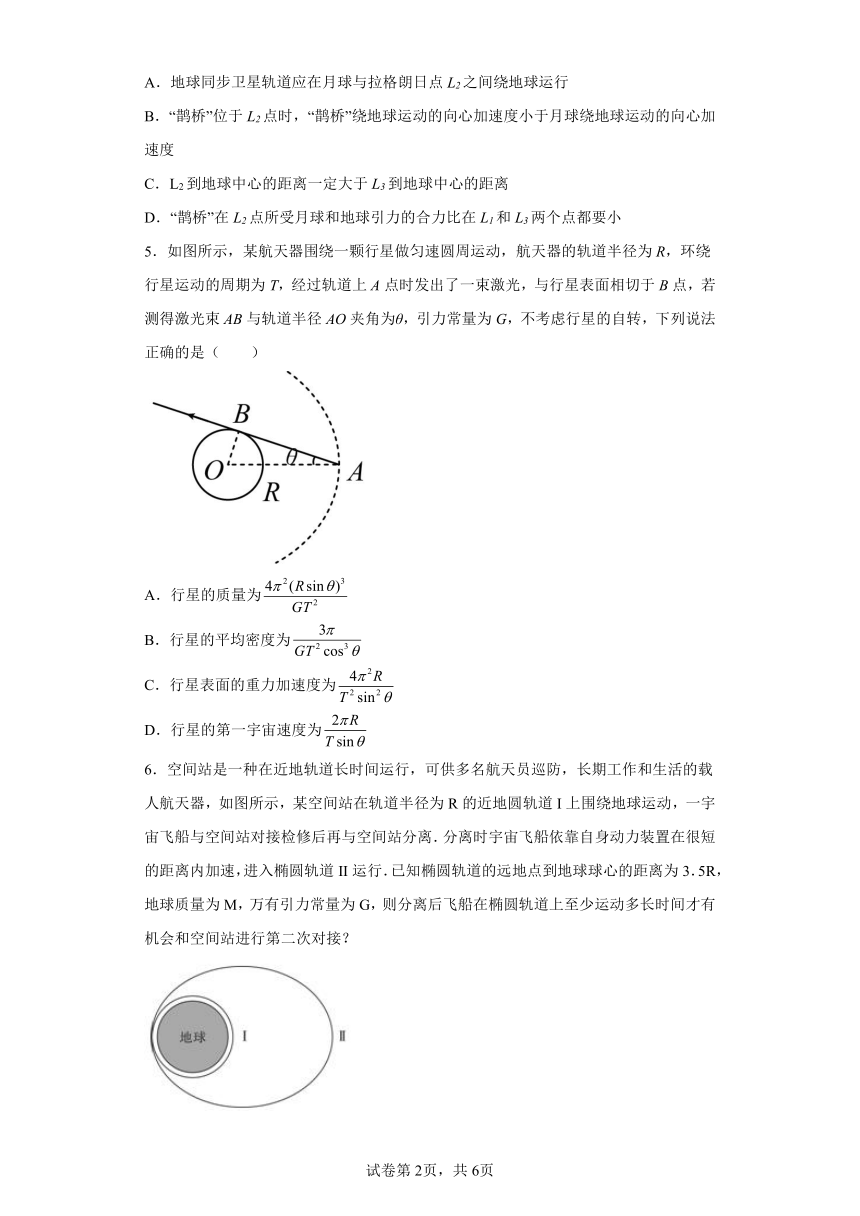 A．地球同步卫星轨道应在月球与拉格朗日点 $L_2$ 之间绕地球运行

B．“鹊桥”位于 $L_2$ 点时，“鹊桥”绕地球运动的向心加速度小于月球绕地球运动的向心加速度

C．$L_2$ 到地球中心的距离一定大于 $L_3$ 到地球中心的距离

D．“鹊桥”在 $L_2$ 点所受月球和地球引力的合力比在 $L_1$ 和 $L_3$ 两个点都要小

5．如图所示，某航天器围绕一颗行星做匀速圆周运动，航天器的轨道半径为 $R$，环绕行星运动的周期为 $T$，经过轨道上 $A$ 点时发出了一束激光，与行星表面相切于 $B$ 点，若测得激光束 $AB$ 与轨道半径 $AO$ 夹角为$\theta$，引力常量为 $G$，不考虑行星的自转，下列说法正确的是（　　）

B
O
$\theta$
A
R

A．行星的质量为$\frac{4\pi^2(R\sin\theta)^3}{GT^2}$

B．行星的平均密度为$\frac{3\pi}{GT^2\cos^3\theta}$

C．行星表面的重力加速度为$\frac{4\pi^2R}{T^2\sin^2\theta}$

D．行星的第一宇宙速度为$\frac{2\pi R}{T\sin\theta}$

6．空间站是一种在近地轨道长时间运行，可供多名航天员巡防，长期工作和生活的载人航天器，如图所示，某空间站在轨道半径为 R 的近地圆轨道 I 上围绕地球运动，一宇宙飞船与空间站对接检修后再与空间站分离．分离时宇宙飞船依靠自身动力装置在很短的距离内加速，进入椭圆轨道 II 运行．已知椭圆轨道的远地点到地球球心的距离为 3．5R，地球质量为 M，万有引力常量为 G，则分离后飞船在椭圆轨道上至少运动多长时间才有机会和空间站进行第二次对接？

地球
I
II

试卷第 2页，共 6页